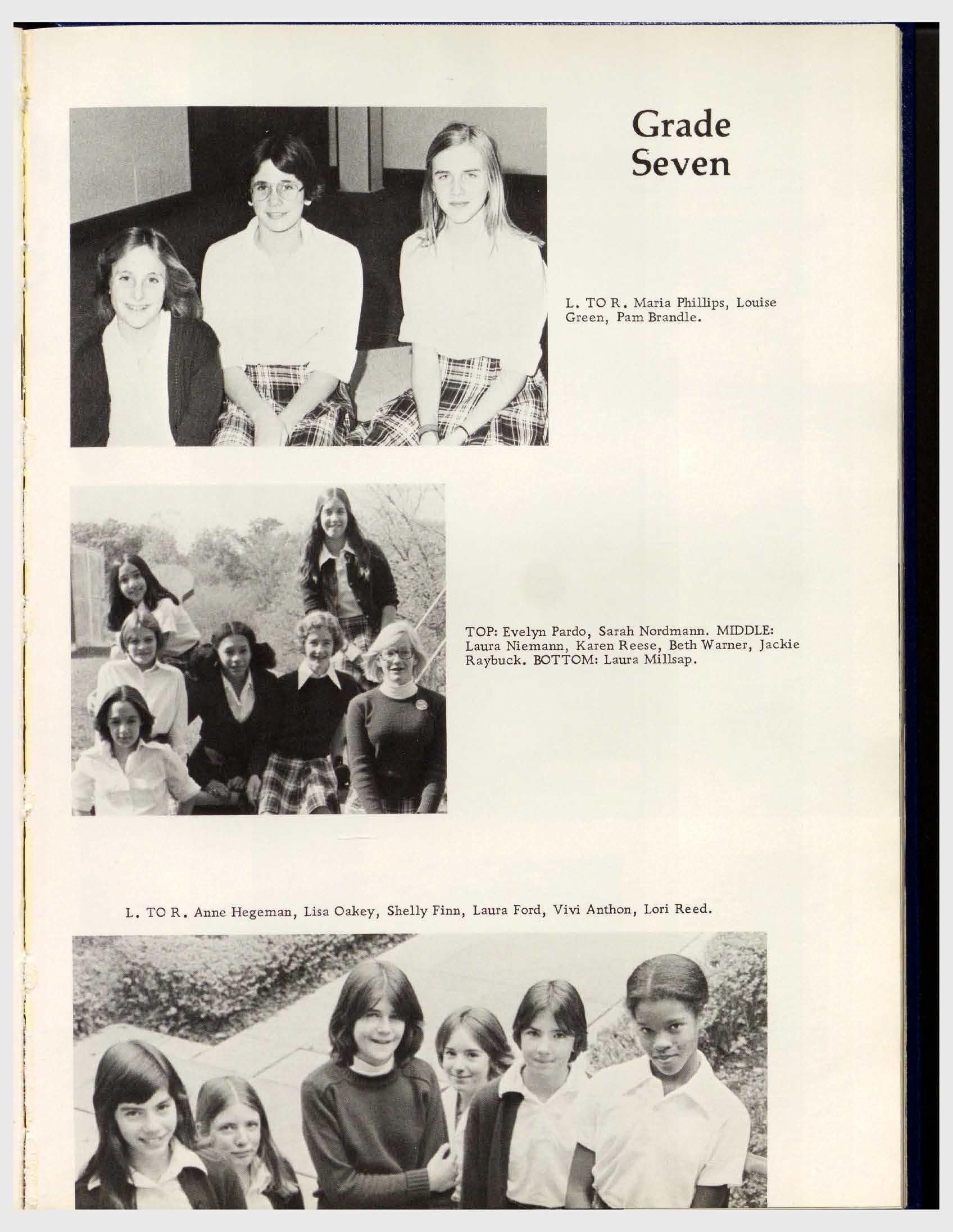 Grade Seven

L. TO R. Maria Phillips, Louise Green, Pam Brandle.

TOP: Evelyn Pardo, Sarah Nordmann. MIDDLE: Laura Niemann, Karen Reese, Beth Warner, Jackie Raybuck. BOTTOM: Laura Millsap.

L. TO R. Anne Hegeman, Lisa Oakey, Shelly Finn, Laura Ford, Vivi Anthon, Lori Reed.